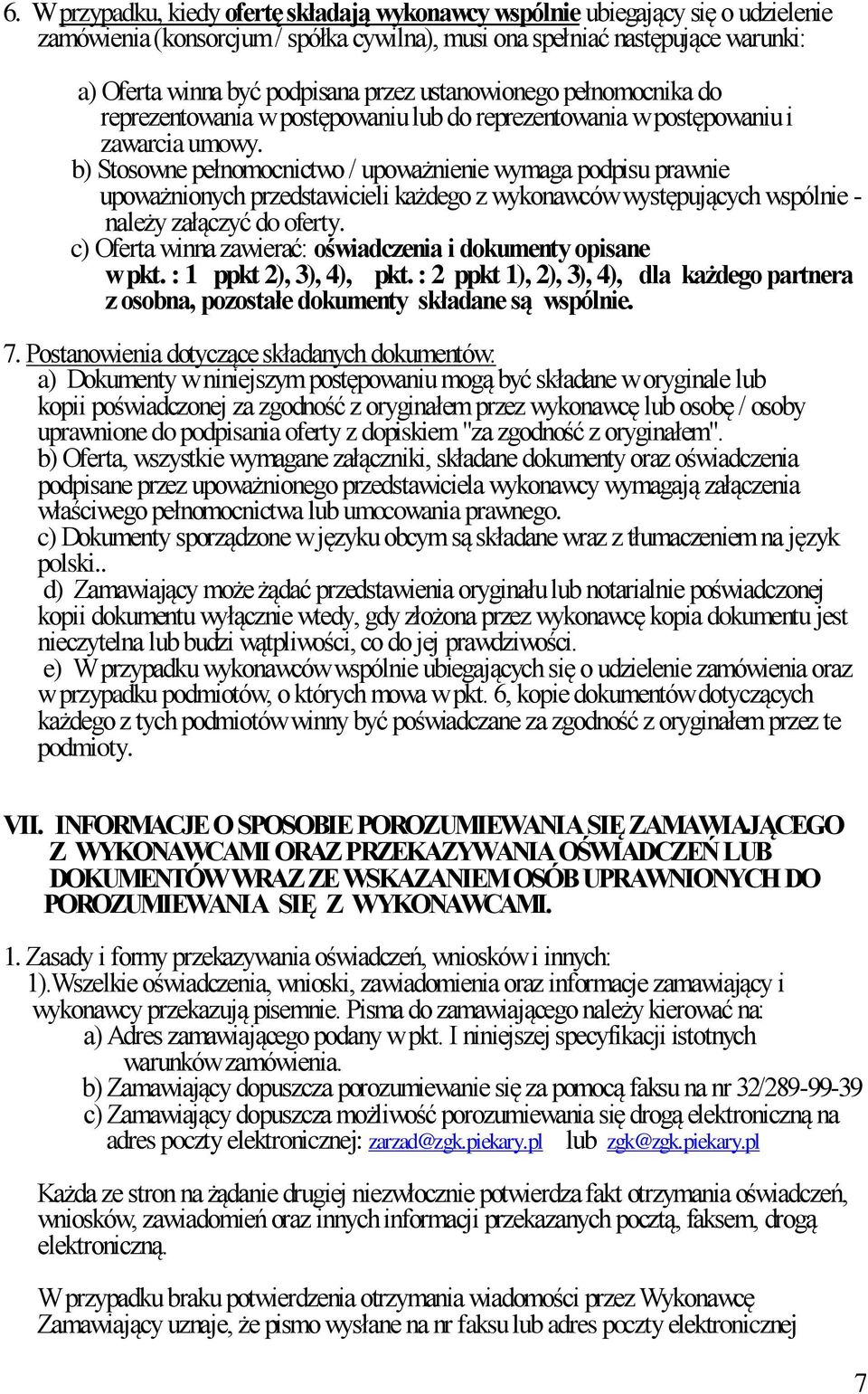 6. W przypadku, kiedy ofertę składają wykonawcy wspólnie ubiegający się o udzielenie zamówienia (konsorcjum / spółka cywilna), musi ona spełniać następujące warunki:

a) Oferta winna być podpisana przez ustanowionego pełnomocnika do reprezentowania w postępowaniu lub do reprezentowania w postępowaniu i zawarcia umowy.
b) Stosowne pełnomocnictwo / upoważnienie wymaga podpisu prawnie upoważnionych przedstawicieli każdego z wykonawców występujących wspólnie - należy załączyć do oferty.
c) Oferta winna zawierać: oświadczenia i dokumenty opisane w pkt. : 1 ppkt 2), 3), 4), pkt. : 2 ppkt 1), 2), 3), 4), dla każdego partnera z osobna, pozostałe dokumenty składane są wspólnie.

7. Postanowienia dotyczące składanych dokumentów:
a) Dokumenty w niniejszym postępowaniu mogą być składane w oryginale lub kopii poświadczonej za zgodność z oryginałem przez wykonawcę lub osobę / osoby uprawnione do podpisania oferty z dopiskiem "za zgodność z oryginałem".
b) Oferta, wszystkie wymagane załączniki, składane dokumenty oraz oświadczenia podpisane przez upoważnionego przedstawiciela wykonawcy wymagają załączenia właściwego pełnomocnictwa lub umocowania prawnego.
c) Dokumenty sporządzone w języku obcym są składane wraz z tłumaczeniem na język polski..
d) Zamawiający może żądać przedstawienia oryginału lub notarialnie poświadczonej kopii dokumentu wyłącznie wtedy, gdy złożona przez wykonawcę kopia dokumentu jest nieczytelna lub budzi wątpliwości, co do jej prawdziwości.
e) W przypadku wykonawców wspólnie ubiegających się o udzielenie zamówienia oraz w przypadku podmiotów, o których mowa w pkt. 6, kopie dokumentów dotyczących każdego z tych podmiotów winny być poświadczane za zgodność z oryginałem przez te podmioty.

VII. INFORMACJE O SPOSOBIE POROZUMIEWANIA SIĘ ZAMAWIAJĄCEGO Z WYKONAWCAMI ORAZ PRZEKAZYWANIA OŚWIADCZEŃ LUB DOKUMENTÓW WRAZ ZE WSKAZANIEM OSÓB UPRAWNIONYCH DO POROZUMIEWANIA SIĘ Z WYKONAWCAMI.

1. Zasady i formy przekazywania oświadczeń, wniosków i innych:
1).Wszelkie oświadczenia, wnioski, zawiadomienia oraz informacje zamawiający i wykonawcy przekazują pisemnie. Pisma do zamawiającego należy kierować na:
a) Adres zamawiającego podany w pkt. I niniejszej specyfikacji istotnych warunków zamówienia.
b) Zamawiający dopuszcza porozumiewanie się za pomocą faksu na nr 32/289-99-39
c) Zamawiający dopuszcza możliwość porozumiewania się drogą elektroniczną na adres poczty elektronicznej: zarzad@zgk.piekary.pl lub zgk@zgk.piekary.pl

Każda ze stron na żądanie drugiej niezwłocznie potwierdza fakt otrzymania oświadczeń, wniosków, zawiadomień oraz innych informacji przekazanych pocztą, faksem, drogą elektroniczną.

W przypadku braku potwierdzenia otrzymania wiadomości przez Wykonawcę Zamawiający uznaje, że pismo wysłane na nr faksu lub adres poczty elektronicznej

7